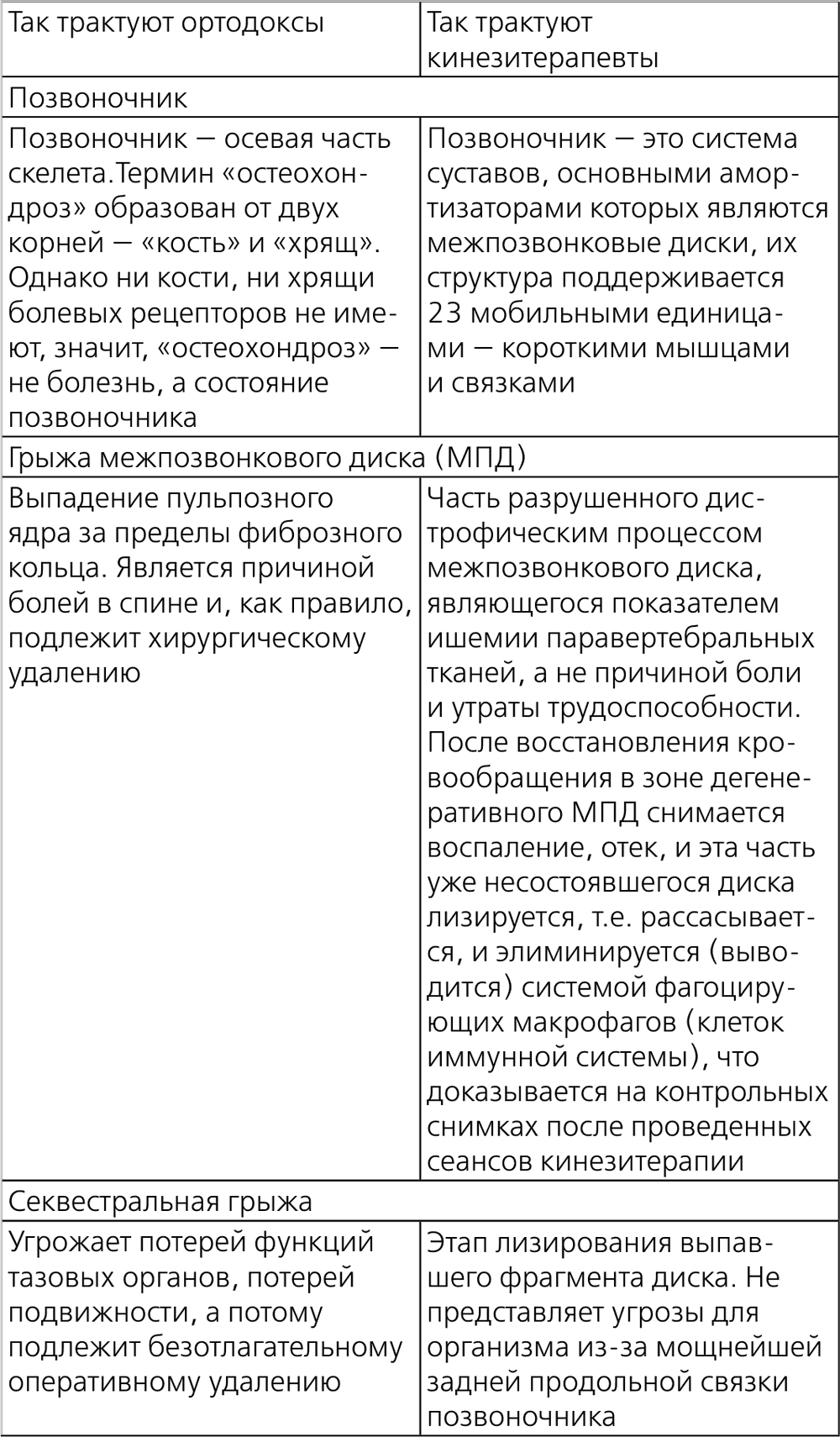 | Так трактуют ортодоксы | Так трактуют кинезитерапевты |
|---|---|
| Позвоночник | |
| Позвоночник — осевая часть скелета.Термин «остеохондроз» образован от двух корней — «кость» и «хрящ». Однако ни кости, ни хрящи болевых рецепторов не имеют, значит, «остеохондроз» — не болезнь, а состояние позвоночника | Позвоночник — это система суставов, основными амортизаторами которых являются межпозвонковые диски, их структура поддерживается 23 мобильными единицами — короткими мышцами и связками |
| Грыжа межпозвонкового диска (МПД) | |
| Выпадение пульпозного ядра за пределы фиброзного кольца. Является причиной болей в спине и, как правило, подлежит хирургическому удалению | Часть разрушенного дистрофическим процессом межпозвонкового диска, являющегося показателем ишемии паравертебральных тканей, а не причиной боли и утраты трудоспособности. После восстановления кровообращения в зоне дегенеративного МПД снимается воспаление, отек, и эта часть уже несостоявшегося диска лизируется, т.е. рассасывается, и элиминируется (выводится) системой фагоцирующих макрофагов (клеток иммунной системы), что доказывается на контрольных снимках после проведенных сеансов кинезитерапии |
| Секвестральная грыжа | |
| Угрожает потерей функций тазовых органов, потерей подвижности, а потому подлежит безотлагательному оперативному удалению | Этап лизирования выпавшего фрагмента диска. Не представляет угрозы для организма из-за мощнейшей задней продольной связки позвоночника |